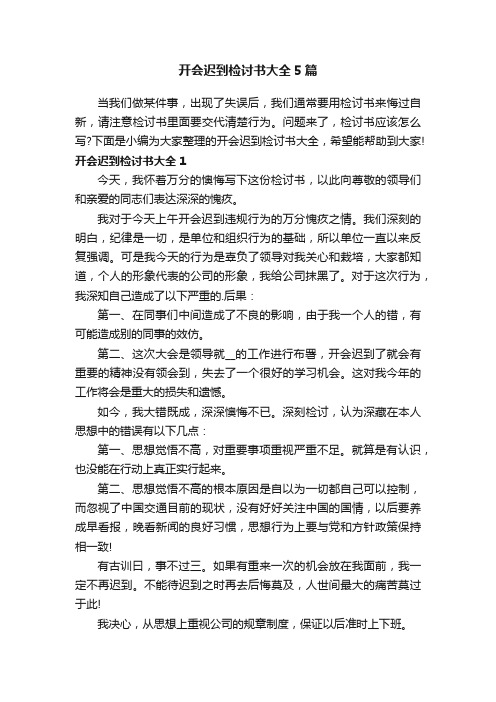 开会迟到检讨书大全5篇

当我们做某件事，出现了失误后，我们通常要用检讨书来悔过自新，请注意检讨书里面要交代清楚行为。问题来了，检讨书应该怎么写?下面是小编为大家整理的开会迟到检讨书大全，希望能帮助到大家!

开会迟到检讨书大全1

今天，我怀着万分的懊悔写下这份检讨书，以此向尊敬的领导们和亲爱的同志们表达深深的愧疚。

我对于今天上午开会迟到违规行为的万分愧疚之情。我们深刻的明白，纪律是一切，是单位和组织行为的基础，所以单位一直以来反复强调。可是我今天的行为是辜负了领导对我关心和栽培，大家都知道，个人的形象代表的公司的形象，我给公司抹黑了。对于这次行为，我深知自己造成了以下严重的.后果：

第一、在同事们中间造成了不良的影响，由于我一个人的错，有可能造成别的同事的效仿。

第二、这次大会是领导就__的工作进行布署，开会迟到了就会有重要的精神没有领会到，失去了一个很好的学习机会。这对我今年的工作将会是重大的损失和遗憾。

如今，我大错既成，深深懊悔不已。深刻检讨，认为深藏在本人思想中的错误有以下几点：

第一、思想觉悟不高，对重要事项重视严重不足。就算是有认识，也没能在行动上真正实行起来。

第二、思想觉悟不高的根本原因是自以为一切都自己可以控制，而忽视了中国交通目前的现状，没有好好关注中国的国情，以后要养成早看报，晚看新闻的良好习惯，思想行为上要与党和方针政策保持相一致!

有古训曰，事不过三。如果有重来一次的机会放在我面前，我一定不再迟到。不能待迟到之时再去后悔莫及，人世间最大的痛苦莫过于此!

我决心，从思想上重视公司的规章制度，保证以后准时上下班。